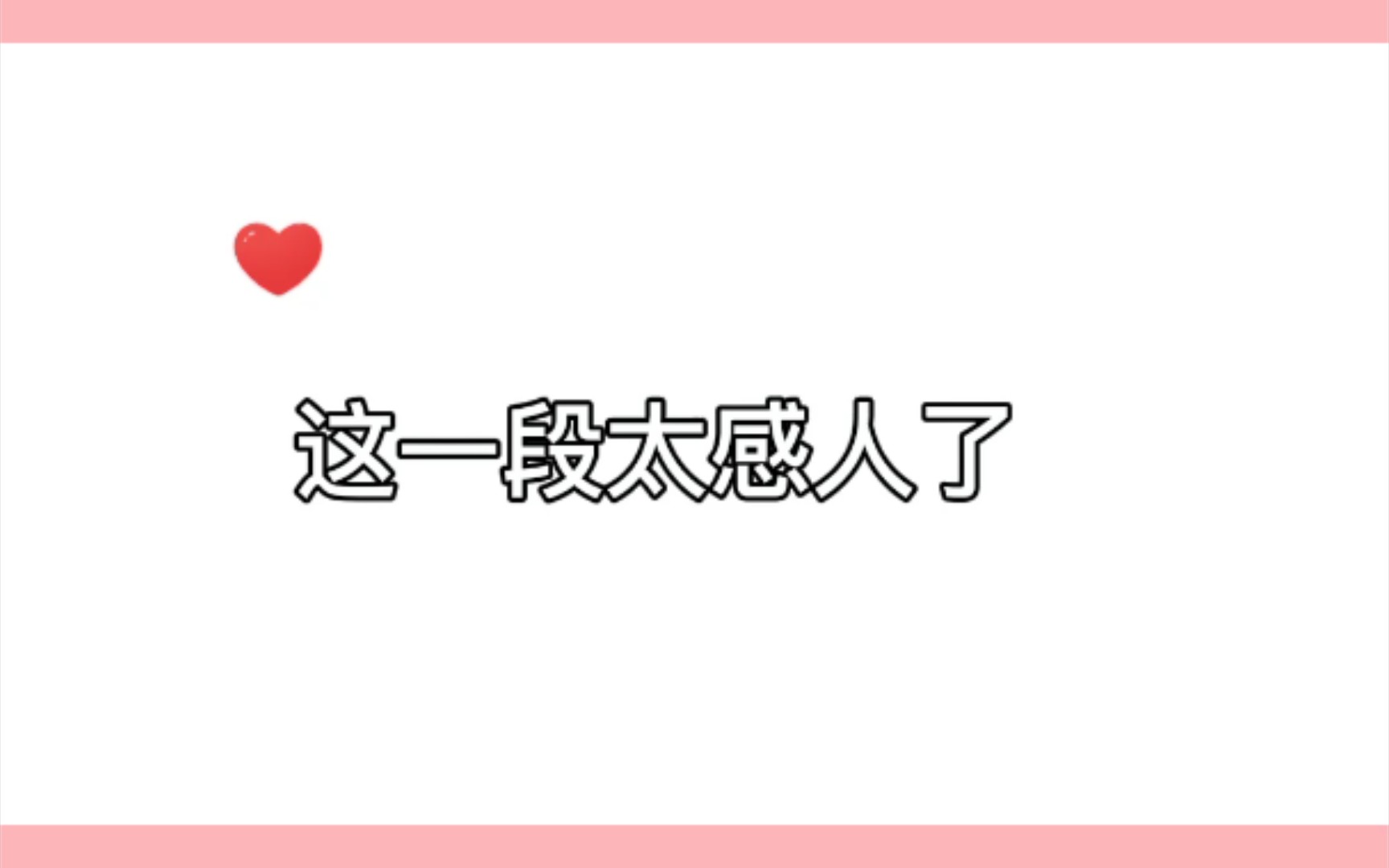 这一段太感人了